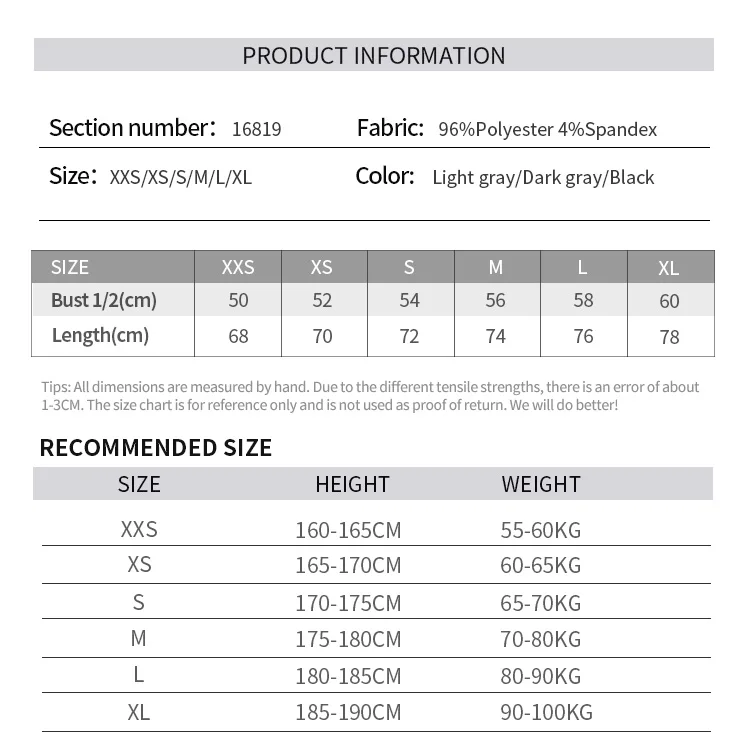 PRODUCT INFORMATION

Section number: 16819
Fabric: 96%Polyester 4%Spandex
Size: XXS/XS/S/M/L/XL
Color: Light gray/Dark gray/Black

| SIZE | XXS | XS | S | M | L | XL |
|---|---|---|---|---|---|---|
| Bust 1/2(cm) | 50 | 52 | 54 | 56 | 58 | 60 |
| Length(cm) | 68 | 70 | 72 | 74 | 76 | 78 |

Tips: All dimensions are measured by hand. Due to the different tensile strengths, there is an error of about 1-3CM. The size chart is for reference only and is not used as proof of return. We will do better!

RECOMMENDED SIZE

| SIZE | HEIGHT | WEIGHT |
|---|---|---|
| XXS | 160-165CM | 55-60KG |
| XS | 165-170CM | 60-65KG |
| S | 170-175CM | 65-70KG |
| M | 175-180CM | 70-80KG |
| L | 180-185CM | 80-90KG |
| XL | 185-190CM | 90-100KG |